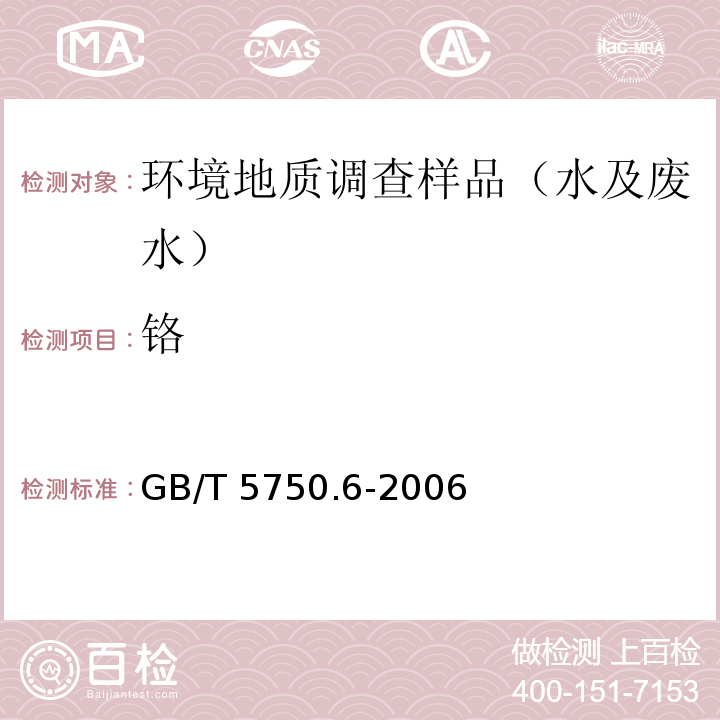 MA CNAS AC ilac-MRA

检测对象：环境地质调查样品（水及废水）

检测项目：铬

检测标准：GB/T 5750.6-2006

百检
Baijiantest.com

做检测 上百检
400-151-7153